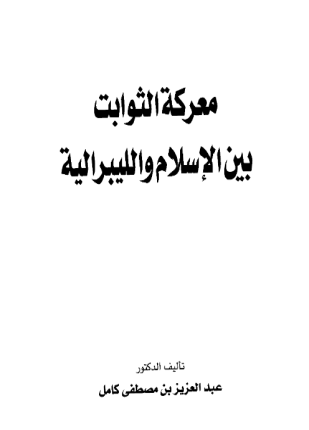 معركة الثوابت
بين الإسلام والليبرالية

تأليف الدكتور
عبد العزيز بن مصطفى كامل